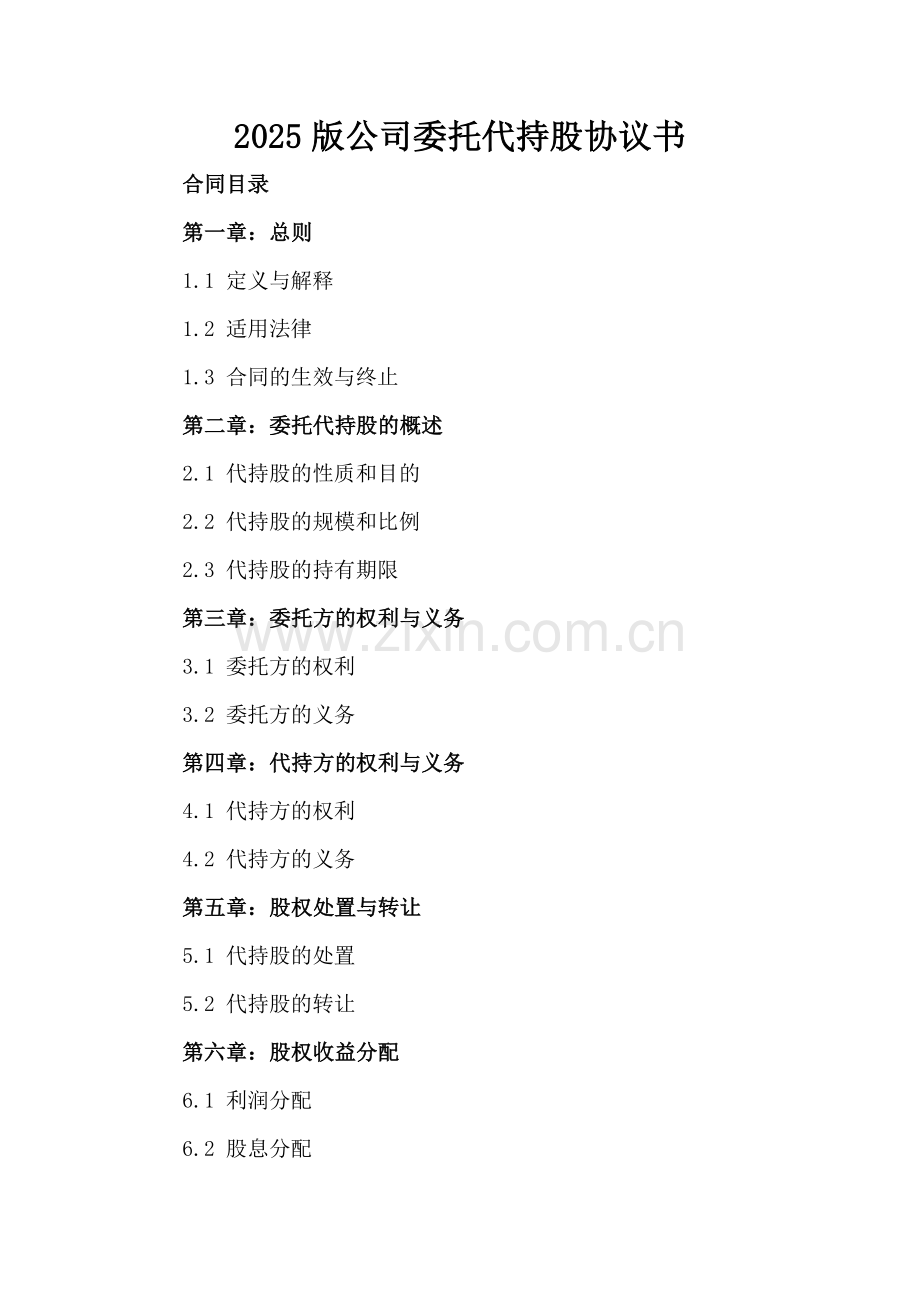 2025 版公司委托代持股协议书

合同目录

第一章：总则

1.1 定义与解释

1.2 适用法律

1.3 合同的生效与终止

第二章：委托代持股的概述

2.1 代持股的性质和目的

2.2 代持股的规模和比例

2.3 代持股的持有期限

第三章：委托方的权利与义务

www.zixin.com.cn

3.1 委托方的权利

3.2 委托方的义务

第四章：代持方的权利与义务

4.1 代持方的权利

4.2 代持方的义务

第五章：股权处置与转让

5.1 代持股的处置

5.2 代持股的转让

第六章：股权收益分配

6.1 利润分配

6.2 股息分配